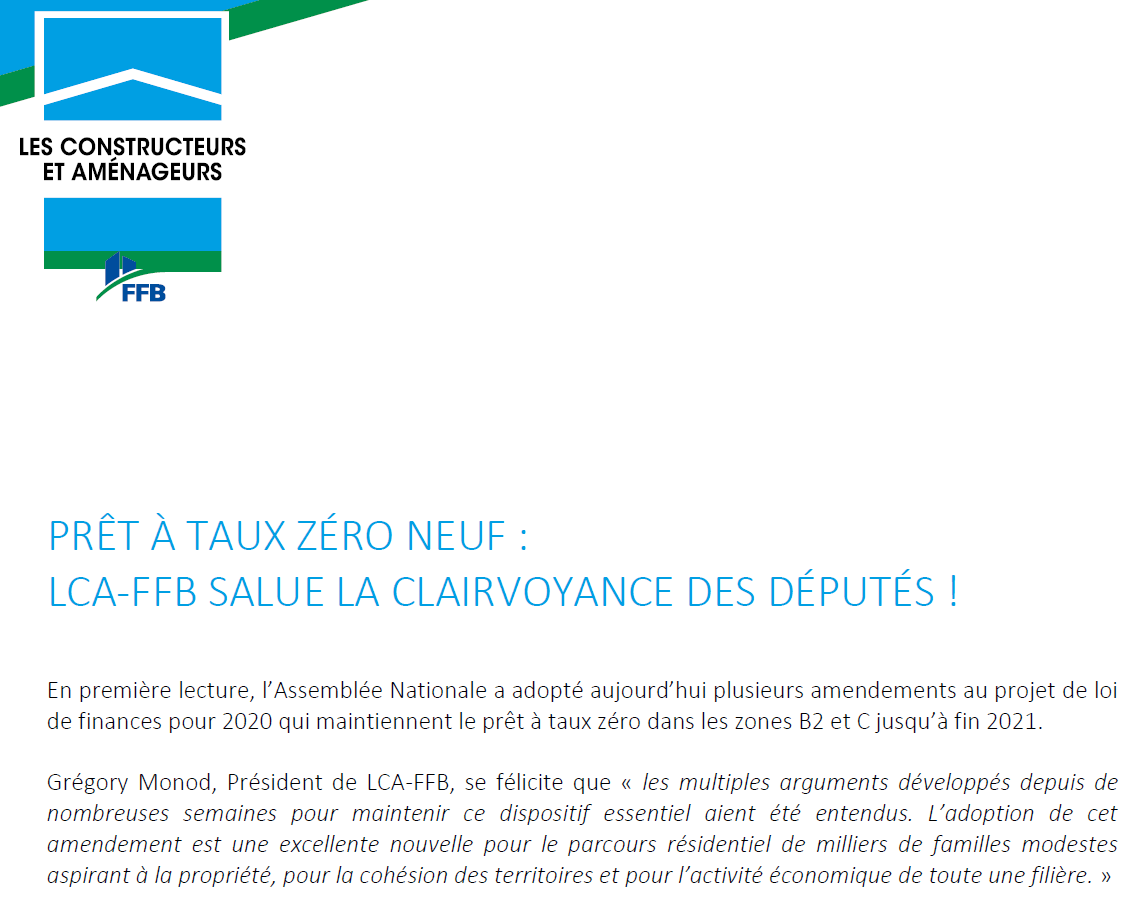 LES CONSTRUCTEURS
ET AMÉNAGEURS

FFB

PRÊT À TAUX ZÉRO NEUF :
LCA-FFB SALUE LA CLAIRVOYANCE DES DÉPUTÉS !

En première lecture, l'Assemblée Nationale a adopté aujourd'hui plusieurs amendements au projet de loi de finances pour 2020 qui maintiennent le prêt à taux zéro dans les zones B2 et C jusqu'à fin 2021.

Grégory Monod, Président de LCA-FFB, se félicite que « les multiples arguments développés depuis de nombreuses semaines pour maintenir ce dispositif essentiel aient été entendus. L'adoption de cet amendement est une excellente nouvelle pour le parcours résidentiel de milliers de familles modestes aspirant à la propriété, pour la cohésion des territoires et pour l'activité économique de toute une filière. »